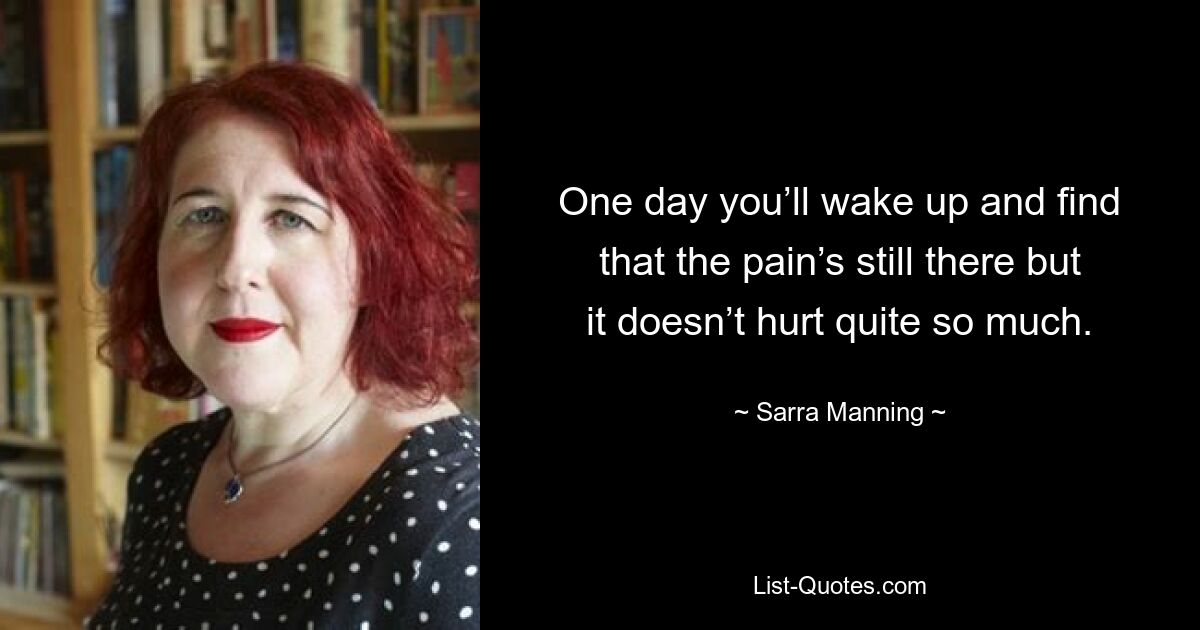 One day you’ll wake up and find that the pain’s still there but it doesn’t hurt quite so much.

~ Sarra Manning ~

List-Quotes.com